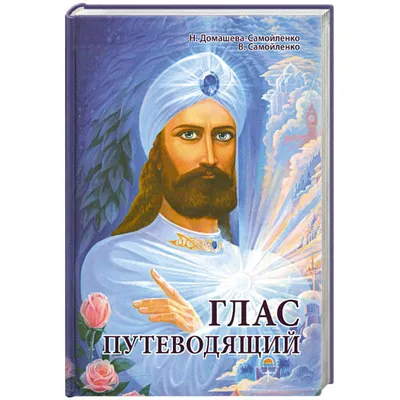 Н. Домашева-Самойленко
В. Самойленко

ГЛАС
ПУТЕВОДЯЩИЙ